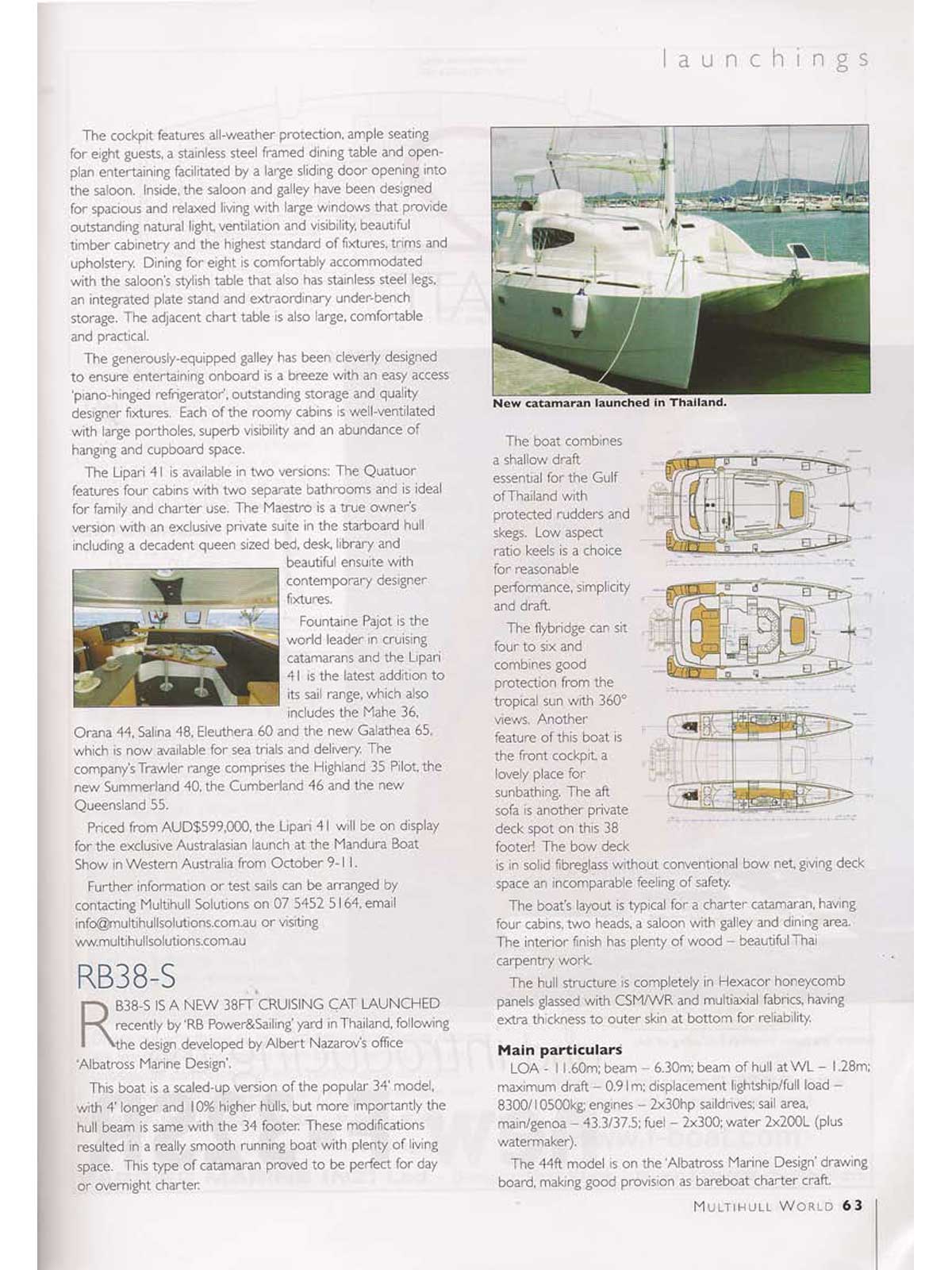 launchings

The cockpit features all-weather protection, ample seating for eight guests, a stainless steel framed dining table and open-plan entertaining facilitated by a large sliding door opening into the saloon. Inside, the saloon and galley have been designed for spacious and relaxed living with large windows that provide outstanding natural light, ventilation and visibility, beautiful timber cabinetry and the highest standard of fixtures, trims and upholstery. Dining for eight is comfortably accommodated with the saloon's stylish table that also has stainless steel legs, an integrated plate stand and extraordinary under-bench storage. The adjacent chart table is also large, comfortable and practical.

The generously-equipped galley has been cleverly designed to ensure entertaining onboard is a breeze with an easy access 'piano-hinged refrigerator', outstanding storage and quality designer fixtures. Each of the roomy cabins is well-ventilated with large portholes, superb visibility and an abundance of hanging and cupboard space.

The Lipari 41 is available in two versions: The Quatuor features four cabins with two separate bathrooms and is ideal for family and charter use. The Maestro is a true owner's version with an exclusive private suite in the starboard hull including a decadent queen sized bed, desk, library and beautiful ensuite with contemporary designer fixtures.

Fountaine Pajot is the world leader in cruising catamarans and the Lipari 41 is the latest addition to its sail range, which also includes the Mahe 36, Orana 44, Salina 48, Eleuthera 60 and the new Galathea 65, which is now available for sea trials and delivery. The company's Trawler range comprises the Highland 35 Pilot, the new Summerland 40, the Cumberland 46 and the new Queensland 55.

Priced from AUD$599,000, the Lipari 41 will be on display for the exclusive Australasian launch at the Mandura Boat Show in Western Australia from October 9-11.

Further information or test sails can be arranged by contacting Multihull Solutions on 07 5452 5164, email info@multihullsolutions.com.au or visiting www.multihullsolutions.com.au

RB38-S

RB38-S IS A NEW 38FT CRUISING CAT LAUNCHED recently by 'RB Power&Sailing' yard in Thailand, following the design developed by Albert Nazarov's office 'Albatross Marine Design'.

This boat is a scaled-up version of the popular 34' model, with 4' longer and 10% higher hulls, but more importantly the hull beam is same with the 34 footer. These modifications resulted in a really smooth running boat with plenty of living space. This type of catamaran proved to be perfect for day or overnight charter.

New catamaran launched in Thailand.

The boat combines a shallow draft essential for the Gulf of Thailand with protected rudders and skegs. Low aspect ratio keels is a choice for reasonable performance, simplicity and draft.

The flybridge can sit four to six and combines good protection from the tropical sun with 360° views. Another feature of this boat is the front cockpit, a lovely place for sunbathing. The aft sofa is another private deck spot on this 38 footer! The bow deck is in solid fibreglass without conventional bow net, giving deck space an incomparable feeling of safety.

The boat's layout is typical for a charter catamaran, having four cabins, two heads, a saloon with galley and dining area. The interior finish has plenty of wood – beautiful Thai carpentry work.

The hull structure is completely in Hexacor honeycomb panels glassed with CSM/WR and multiaxial fabrics, having extra thickness to outer skin at bottom for reliability.

Main particulars

LOA - 11.60m; beam – 6.30m; beam of hull at WL – 1.28m; maximum draft – 0.91m; displacement lightship/full load – 8300/10500kg; engines – 2x30hp saildrives; sail area, main/genoa – 43.3/37.5; fuel – 2x300; water 2x200L (plus watermaker).

The 44ft model is on the 'Albatross Marine Design' drawing board, making good provision as bareboat charter craft.

MULTIHULL WORLD 63